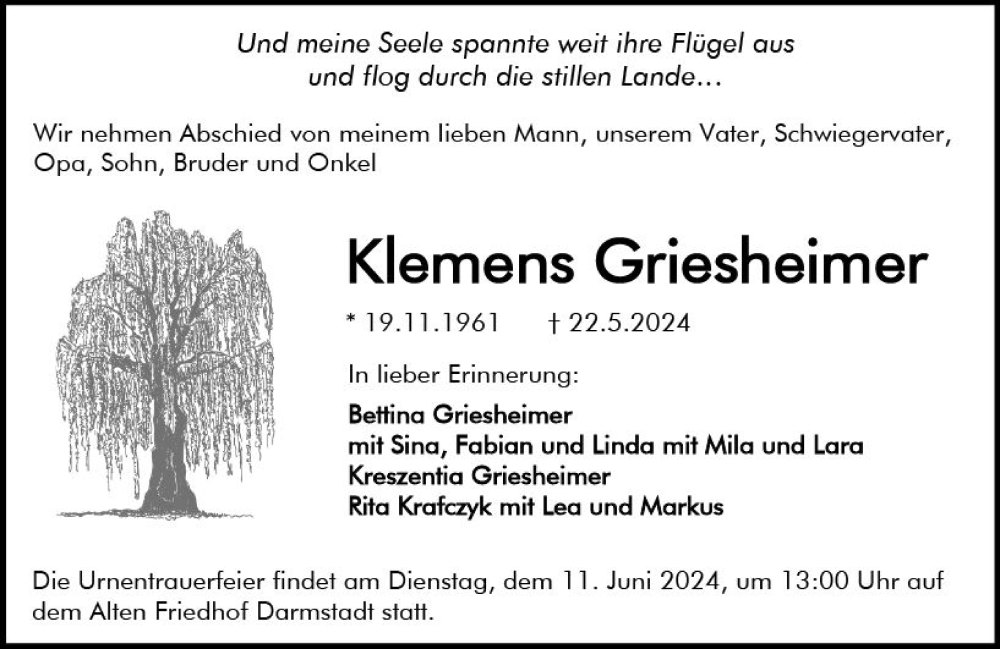 Und meine Seele spannte weit ihre Flügel aus
und flog durch die stillen Lande...

Wir nehmen Abschied von meinem lieben Mann, unserem Vater, Schwiegervater, Opa, Sohn, Bruder und Onkel

Klemens Griesheimer

* 19.11.1961 † 22.5.2024

In lieber Erinnerung:

Bettina Griesheimer
mit Sina, Fabian und Linda mit Mila und Lara
Kreszentia Griesheimer
Rita Krafczyk mit Lea und Markus

Die Urnentrauerfeier findet am Dienstag, dem 11. Juni 2024, um 13:00 Uhr auf dem Alten Friedhof Darmstadt statt.